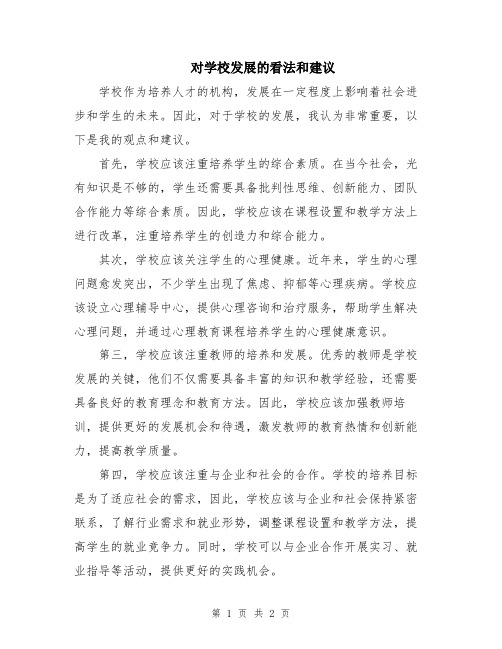 对学校发展的看法和建议

学校作为培养人才的机构，发展在一定程度上影响着社会进步和学生的未来。因此，对于学校的发展，我认为非常重要，以下是我的观点和建议。

首先，学校应该注重培养学生的综合素质。在当今社会，光有知识是不够的，学生还需要具备批判性思维、创新能力、团队合作能力等综合素质。因此，学校应该在课程设置和教学方法上进行改革，注重培养学生的创造力和综合能力。

其次，学校应该关注学生的心理健康。近年来，学生的心理问题愈发突出，不少学生出现了焦虑、抑郁等心理疾病。学校应该设立心理辅导中心，提供心理咨询和治疗服务，帮助学生解决心理问题，并通过心理教育课程培养学生的心理健康意识。

第三，学校应该注重教师的培养和发展。优秀的教师是学校发展的关键，他们不仅需要具备丰富的知识和教学经验，还需要具备良好的教育理念和教育方法。因此，学校应该加强教师培训，提供更好的发展机会和待遇，激发教师的教育热情和创新能力，提高教学质量。

第四，学校应该注重与企业和社会的合作。学校的培养目标是为了适应社会的需求，因此，学校应该与企业和社会保持紧密联系，了解行业需求和就业形势，调整课程设置和教学方法，提高学生的就业竞争力。同时，学校可以与企业合作开展实习、就业指导等活动，提供更好的实践机会。

第 1 页 共 2 页